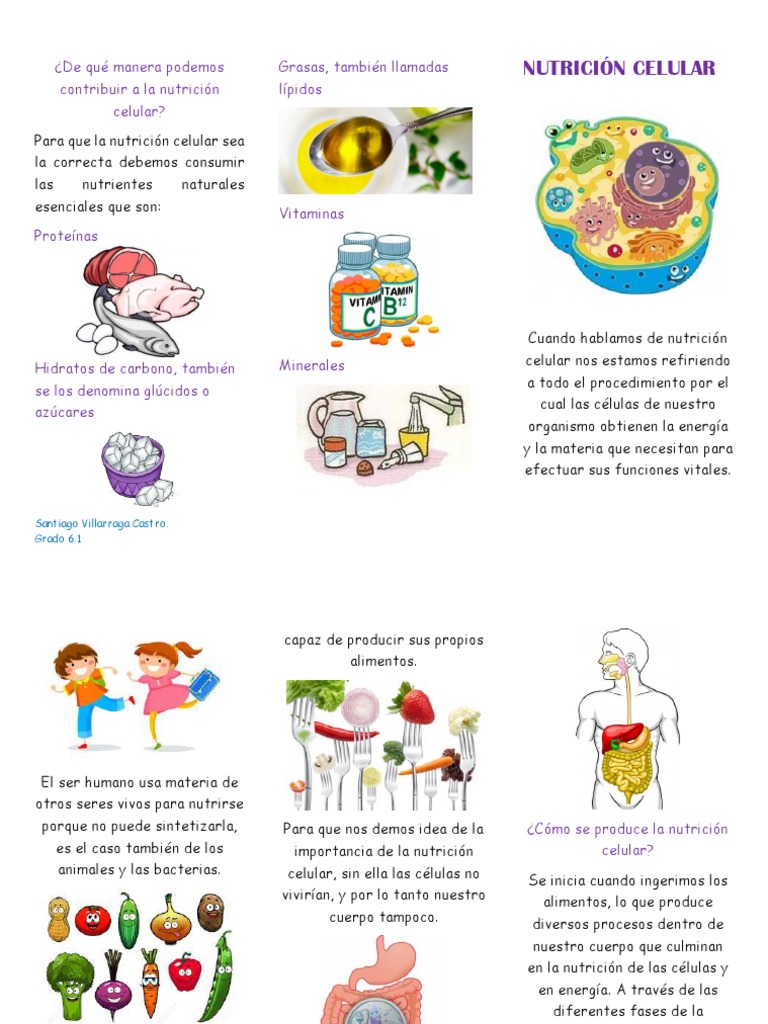 ¿De qué manera podemos contribuir a la nutrición celular?

Para que la nutrición celular sea la correcta debemos consumir las nutrientes naturales esenciales que son:

Proteínas

Hidratos de carbono, también se los denomina glúcidos o azúcares

Santiago Villarraga Castro.
Grado 6.1

Grasas, también llamadas lípidos

Vitaminas

VITAMIN C

VITAMIN B12

Minerales

NUTRICIÓN CELULAR

Cuando hablamos de nutrición celular nos estamos refiriendo a todo el procedimiento por el cual las células de nuestro organismo obtienen la energía y la materia que necesitan para efectuar sus funciones vitales.

El ser humano usa materia de otros seres vivos para nutrirse porque no puede sintetizarla, es el caso también de los animales y las bacterias.

capaz de producir sus propios alimentos.

Para que nos demos idea de la importancia de la nutrición celular, sin ella las células no vivirían, y por lo tanto nuestro cuerpo tampoco.

¿Cómo se produce la nutrición celular?

Se inicia cuando ingerimos los alimentos, lo que produce diversos procesos dentro de nuestro cuerpo que culminan en la nutrición de las células y en energía. A través de las diferentes fases de la